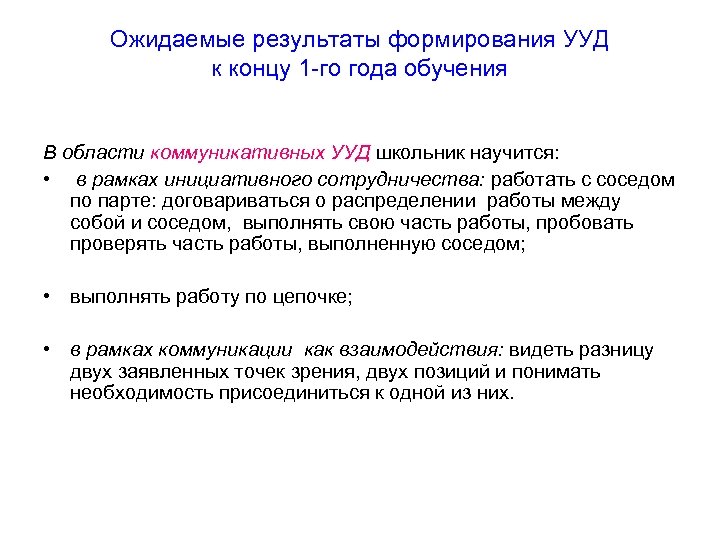 Ожидаемые результаты формирования УУД
к концу 1-го года обучения

В области коммуникативных УУД школьник научится:

• в рамках инициативного сотрудничества: работать с соседом по парте: договариваться о распределении работы между собой и соседом, выполнять свою часть работы, пробовать проверять часть работы, выполненную соседом;

• выполнять работу по цепочке;

• в рамках коммуникации как взаимодействия: видеть разницу двух заявленных точек зрения, двух позиций и понимать необходимость присоединиться к одной из них.